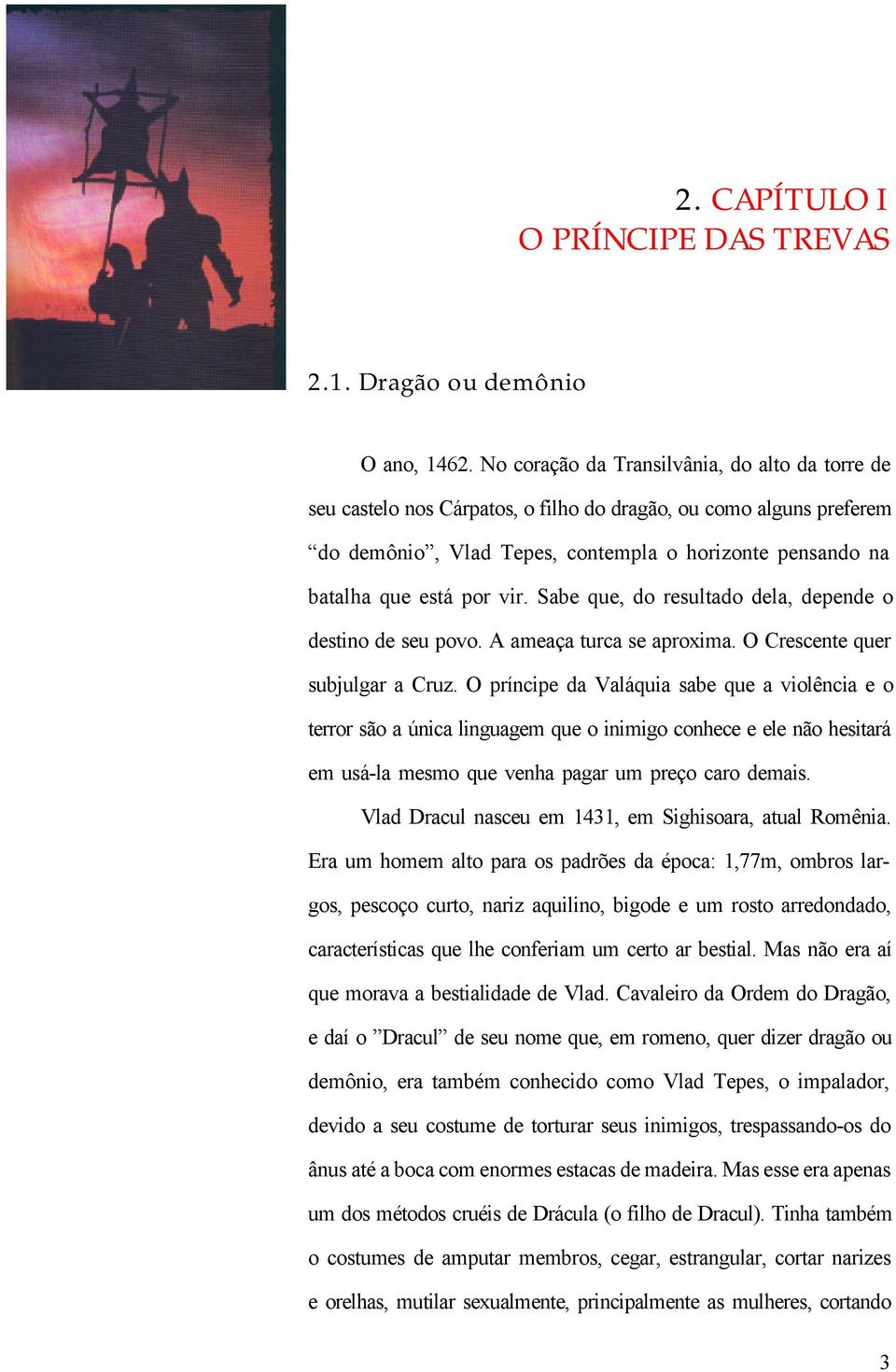 2. CAPÍTULO I
O PRÍNCIPE DAS TREVAS

2.1. Dragão ou demônio

O ano, 1462. No coração da Transilvânia, do alto da torre de seu castelo nos Cárpatos, o filho do dragão, ou como alguns preferem “do demônio”, Vlad Tepes, contempla o horizonte pensando na batalha que está por vir. Sabe que, do resultado dela, depende o destino de seu povo. A ameaça turca se aproxima. O Crescente quer subjulgar a Cruz. O príncipe da Valáquia sabe que a violência e o terror são a única linguagem que o inimigo conhece e ele não hesitará em usá-la mesmo que venha pagar um preço caro demais.

Vlad Dracul nasceu em 1431, em Sighisoara, atual Romênia. Era um homem alto para os padrões da época: 1,77m, ombros largos, pescoço curto, nariz aquilino, bigode e um rosto arredondado, características que lhe conferiam um certo ar bestial. Mas não era aí que morava a bestialidade de Vlad. Cavaleiro da Ordem do Dragão, e daí o ”Dracul” de seu nome que, em romeno, quer dizer dragão ou demônio, era também conhecido como Vlad Tepes, o impalador, devido a seu costume de torturar seus inimigos, trespassando-os do ânus até a boca com enormes estacas de madeira. Mas esse era apenas um dos métodos cruéis de Drácula (o filho de Dracul). Tinha também o costumes de amputar membros, cegar, estrangular, cortar narizes e orelhas, mutilar sexualmente, principalmente as mulheres, cortando

3